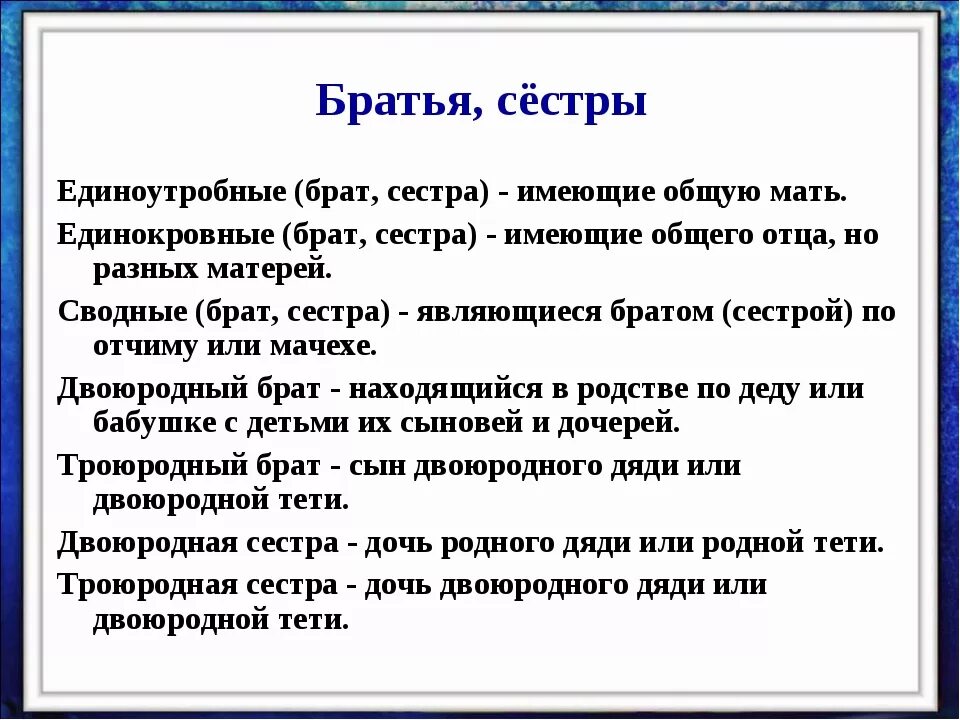 Братья, сёстры

Единоутробные (брат, сестра) - имеющие общую мать.

Единокровные (брат, сестра) - имеющие общего отца, но разных матерей.

Сводные (брат, сестра) - являющиеся братом (сестрой) по отчиму или мачехе.

Двоюродный брат - находящийся в родстве по деду или бабушке с детьми их сыновей и дочерей.

Троюродный брат - сын двоюродного дяди или двоюродной тети.

Двоюродная сестра - дочь родного дяди или родной тети.

Троюродная сестра - дочь двоюродного дяди или двоюродной тети.